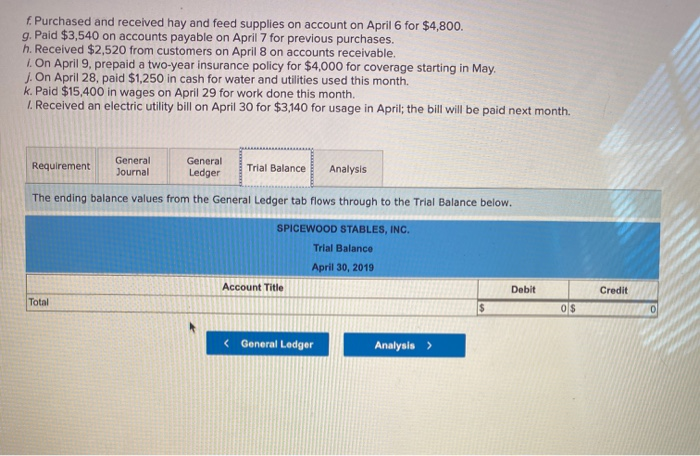 f. Purchased and received hay and feed supplies on account on April 6 for $4,800.
g. Paid $3,540 on accounts payable on April 7 for previous purchases.
h. Received $2,520 from customers on April 8 on accounts receivable.
i. On April 9, prepaid a two-year insurance policy for $4,000 for coverage starting in May.
j. On April 28, paid $1,250 in cash for water and utilities used this month.
k. Paid $15,400 in wages on April 29 for work done this month.
l. Received an electric utility bill on April 30 for $3,140 for usage in April; the bill will be paid next month.

Requirement
General Journal
General Ledger
Trial Balance
Analysis

The ending balance values from the General Ledger tab flows through to the Trial Balance below.

SPICEWOOD STABLES, INC.
Trial Balance
April 30, 2019

| Account Title | Debit | Credit |
|---|---|---|
| Total | $ 0 | $ 0 |

< General Ledger
Analysis >